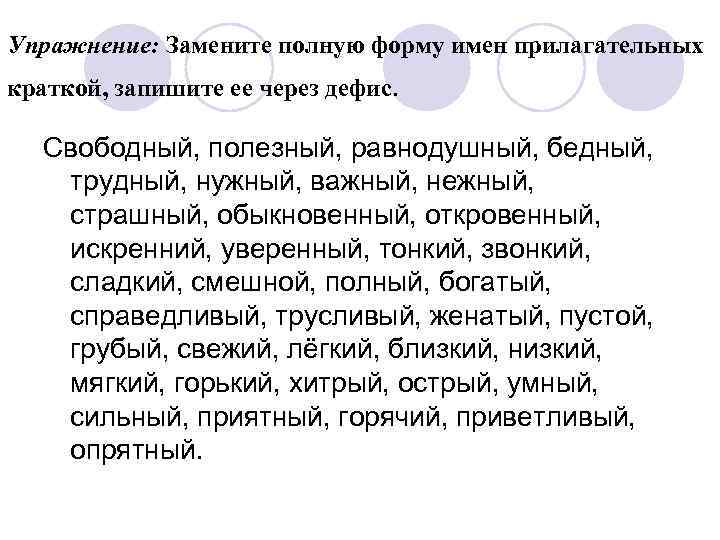 Упражнение: Замените полную форму имен прилагательных краткой, запишите ее через дефис.

Свободный, полезный, равнодушный, бедный, трудный, нужный, важный, нежный, страшный, обыкновенный, откровенный, искренний, уверенный, тонкий, звонкий, сладкий, смешной, полный, богатый, справедливый, трусливый, женатый, пустой, грубый, свежий, лёгкий, близкий, низкий, мягкий, горький, хитрый, острый, умный, сильный, приятный, горячий, приветливый, опрятный.